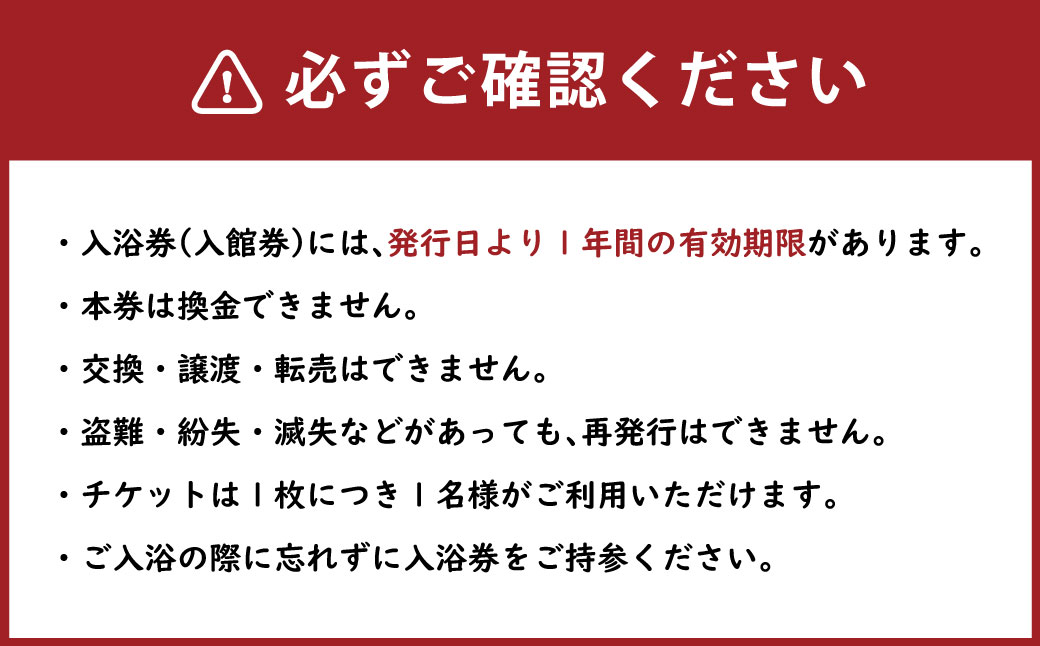 必ずご確認ください

・入浴券(入館券)には、発行日より1年間の有効期限があります。

・本券は換金できません。

・交換・譲渡・転売はできません。

・盗難・紛失・滅失などがあっても、再発行はできません。

・チケットは1枚につき1名様がご利用いただけます。

・ご入浴の際に忘れずに入浴券をご持参ください。